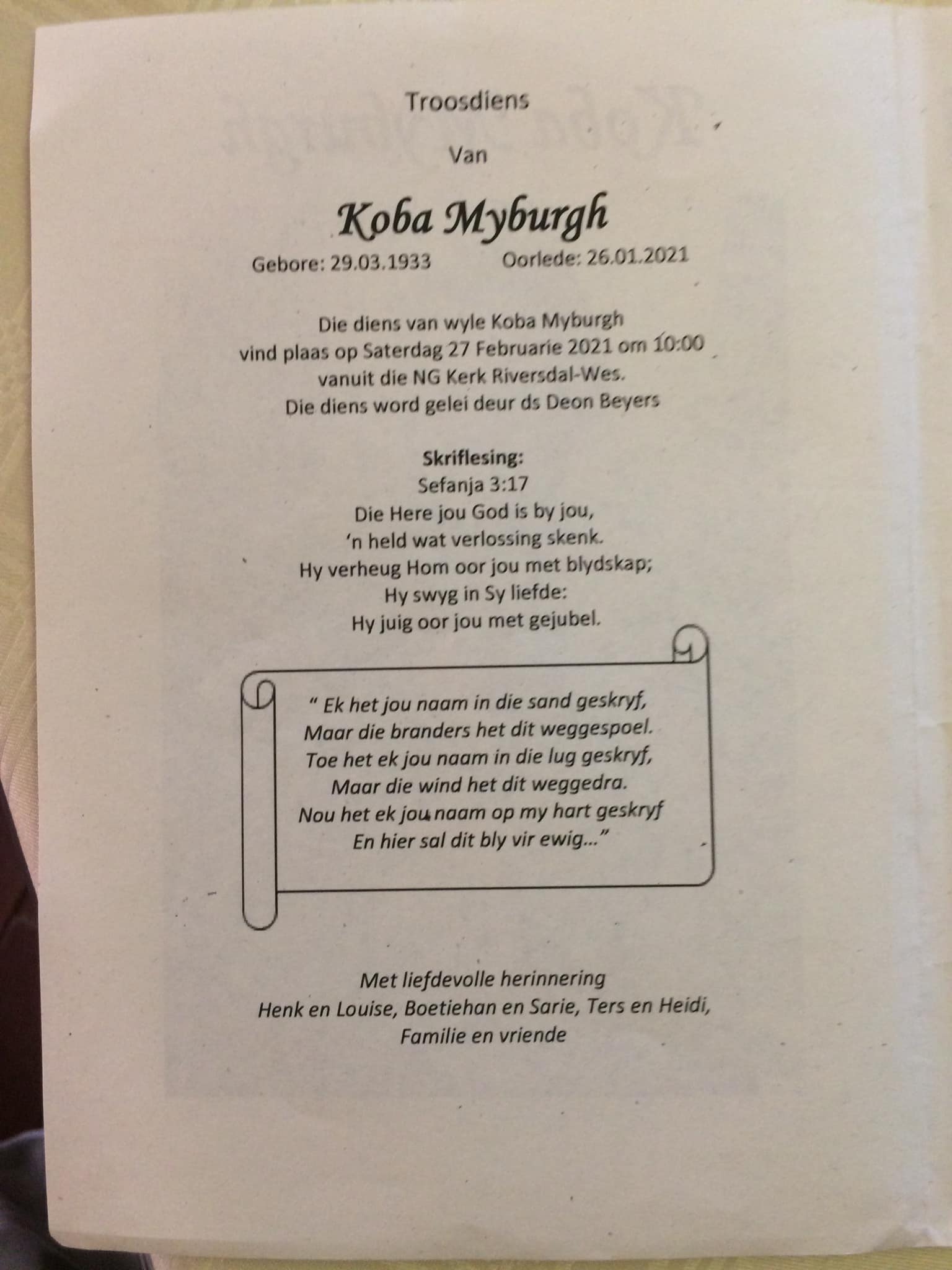 Troosdiens

Van

Koba Myburgh

Gebore: 29.03.1933 Oorlede: 26.01.2021

Die diens van wyle Koba Myburgh
vind plaas op Saterdag 27 Februarie 2021 om 10:00
vanuit die NG Kerk Riversdal-Wes.
Die diens word gelei deur ds Deon Beyers

Skriflesing:
Sefanja 3:17
Die Here jou God is by jou,
'n held wat verlossing skenk.
Hy verheug Hom oor jou met blydskap;
Hy swyg in Sy liefde:
Hy juig oor jou met gejubel.

" Ek het jou naam in die sand geskryf,
Maar die branders het dit weggespoel.
Toe het ek jou naam in die lug geskryf,
Maar die wind het dit weggedra.
Nou het ek jou naam op my hart geskryf
En hier sal dit bly vir ewig..."

Met liefdevolle herinnering
Henk en Louise, Boetiehan en Sarie, Ters en Heidi,
Familie en vriende